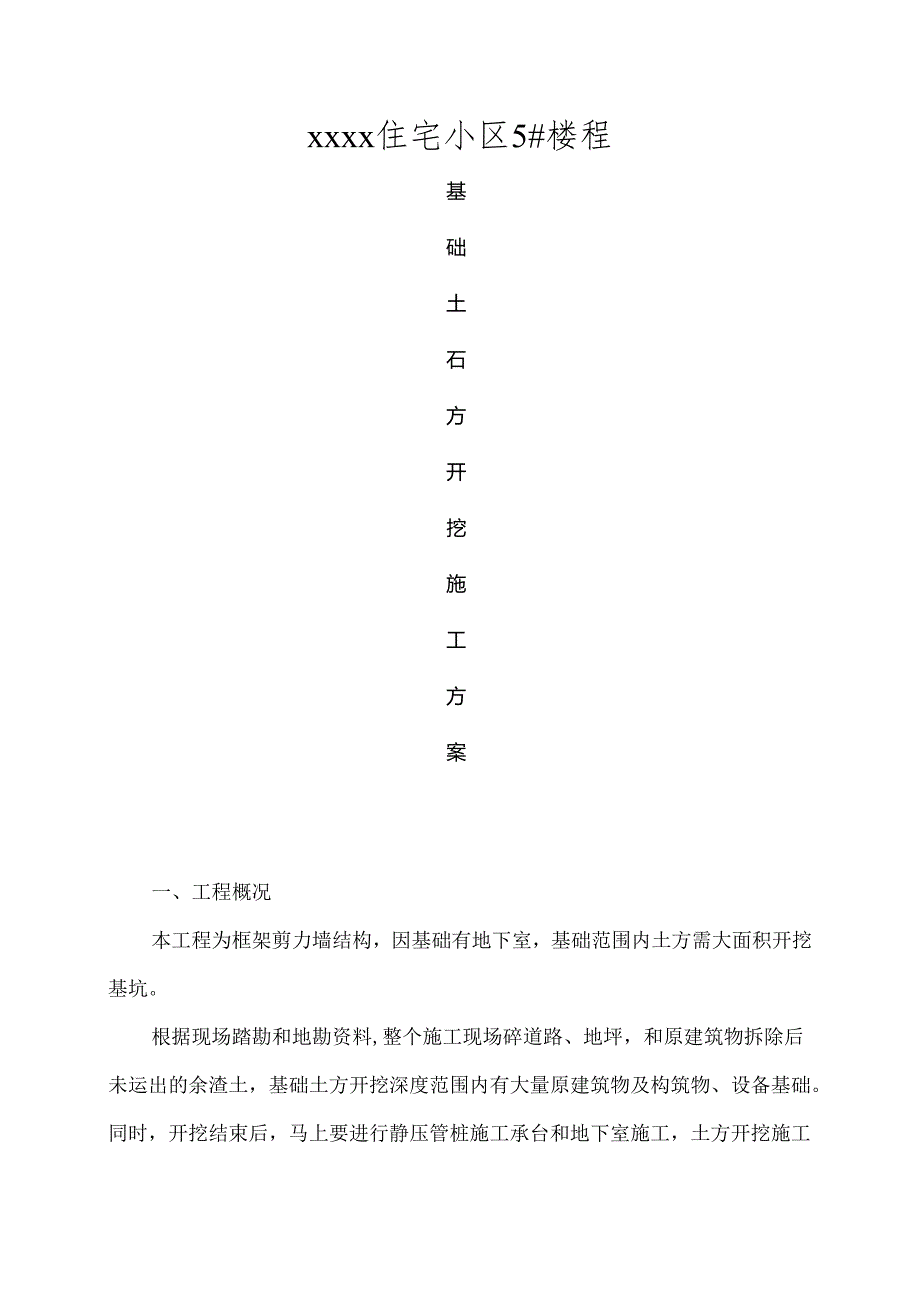 xxxx住宅小区5#楼程

基
础
土
石
方
开
挖
施
工
方
案

一、工程概况

本工程为框架剪力墙结构，因基础有地下室，基础范围内土方需大面积开挖基坑。

根据现场踏勘和地勘资料,整个施工现场碎道路、地坪，和原建筑物拆除后未运出的余渣土，基础土方开挖深度范围内有大量原建筑物及构筑物、设备基础。同时，开挖结束后，马上要进行静压管桩施工承台和地下室施工，土方开挖施工